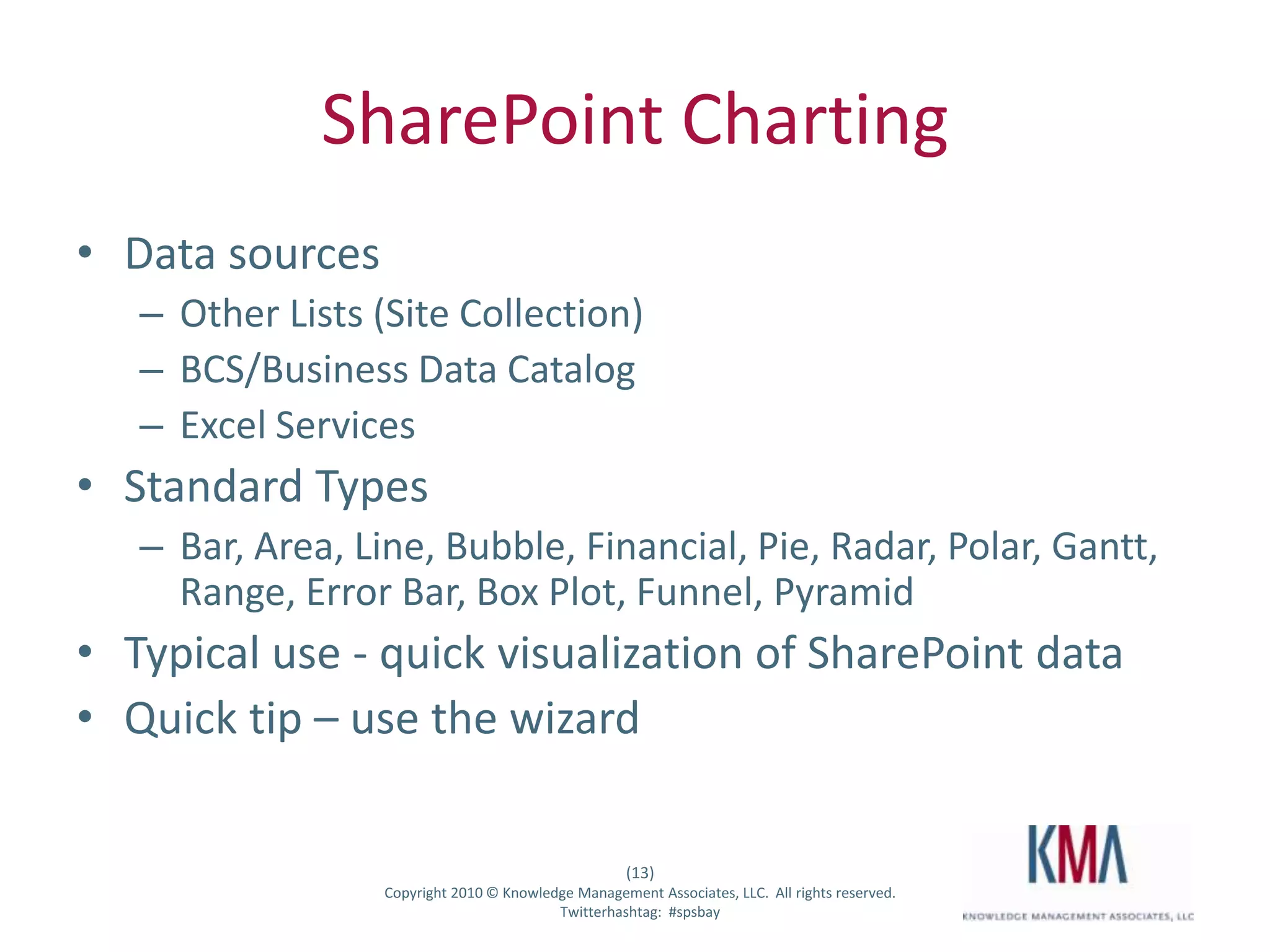 SharePoint Charting

• Data sources
– Other Lists (Site Collection)
– BCS/Business Data Catalog
– Excel Services
• Standard Types
– Bar, Area, Line, Bubble, Financial, Pie, Radar, Polar, Gantt, Range, Error Bar, Box Plot, Funnel, Pyramid
• Typical use - quick visualization of SharePoint data
• Quick tip – use the wizard

(13)
Copyright 2010 © Knowledge Management Associates, LLC. All rights reserved.
Twitterhashtag: #spsbay

KMA
KNOWLEDGE MANAGEMENT ASSOCIATES, LLC